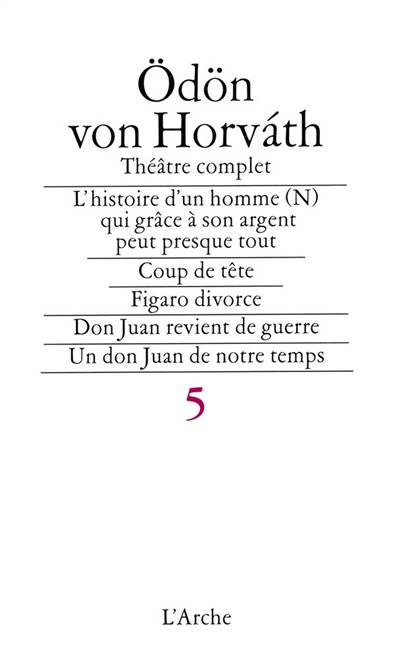 Ödön von Horváth

Théâtre complet

L'histoire d'un homme (N) qui grâce à son argent peut presque tout

Coup de tête

Figaro divorce

Don Juan revient de guerre

Un don Juan de notre temps

5

L'Arche